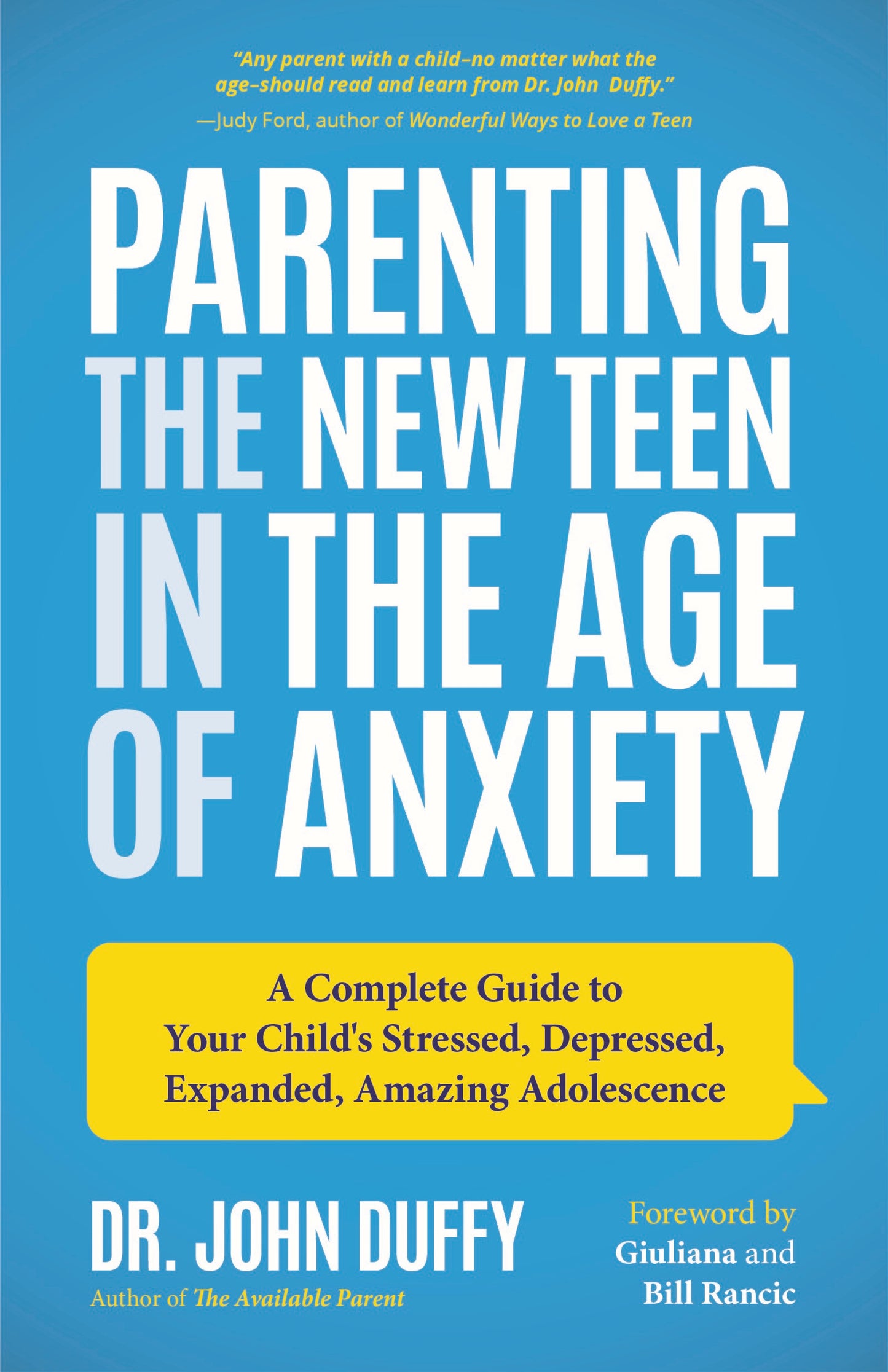 "Any parent with a child–no matter what the age–should read and learn from Dr. John Duffy."
—Judy Ford, author of Wonderful Ways to Love a Teen

PARENTING THE NEW TEEN IN THE AGE OF ANXIETY

A Complete Guide to Your Child's Stressed, Depressed, Expanded, Amazing Adolescence

DR. JOHN DUFFY
Author of The Available Parent

Foreword by Giuliana and Bill Rancic